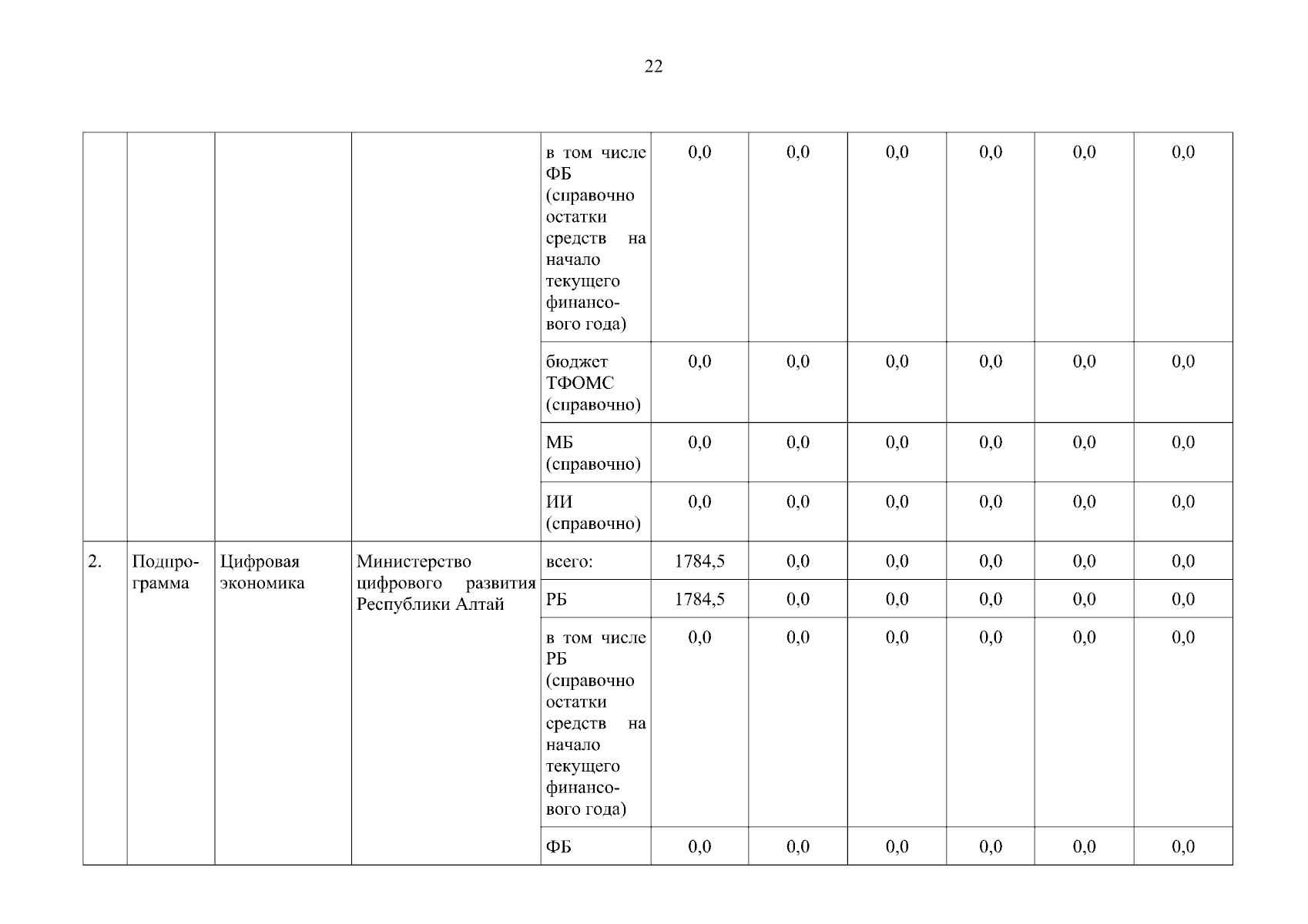 22

|  |  |  |  |  |  |  |  |  |  |  |
|---|---|---|---|---|---|---|---|---|---|---|
|  |  |  |  | в том числе ФБ (справочно остатки средств на начало текущего финансового года) | 0,0 | 0,0 | 0,0 | 0,0 | 0,0 | 0,0 |
|  |  |  |  | бюджет ТФОМС (справочно) | 0,0 | 0,0 | 0,0 | 0,0 | 0,0 | 0,0 |
|  |  |  |  | МБ (справочно) | 0,0 | 0,0 | 0,0 | 0,0 | 0,0 | 0,0 |
|  |  |  |  | ИИ (справочно) | 0,0 | 0,0 | 0,0 | 0,0 | 0,0 | 0,0 |
| 2. | Подпрограмма | Цифровая экономика | Министерство цифрового развития Республики Алтай | всего: | 1784,5 | 0,0 | 0,0 | 0,0 | 0,0 | 0,0 |
|  |  |  |  | РБ | 1784,5 | 0,0 | 0,0 | 0,0 | 0,0 | 0,0 |
|  |  |  |  | в том числе РБ (справочно остатки средств на начало текущего финансового года) | 0,0 | 0,0 | 0,0 | 0,0 | 0,0 | 0,0 |
|  |  |  |  | ФБ | 0,0 | 0,0 | 0,0 | 0,0 | 0,0 | 0,0 |